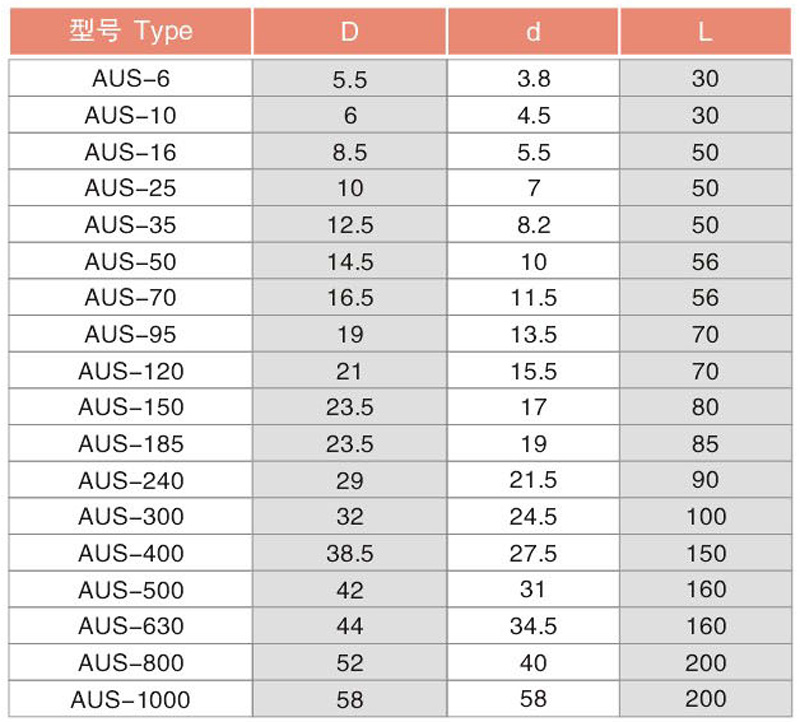 | 型号 Type | D | d | L |
|---|---|---|---|
| AUS-6 | 5.5 | 3.8 | 30 |
| AUS-10 | 6 | 4.5 | 30 |
| AUS-16 | 8.5 | 5.5 | 50 |
| AUS-25 | 10 | 7 | 50 |
| AUS-35 | 12.5 | 8.2 | 50 |
| AUS-50 | 14.5 | 10 | 56 |
| AUS-70 | 16.5 | 11.5 | 56 |
| AUS-95 | 19 | 13.5 | 70 |
| AUS-120 | 21 | 15.5 | 70 |
| AUS-150 | 23.5 | 17 | 80 |
| AUS-185 | 23.5 | 19 | 85 |
| AUS-240 | 29 | 21.5 | 90 |
| AUS-300 | 32 | 24.5 | 100 |
| AUS-400 | 38.5 | 27.5 | 150 |
| AUS-500 | 42 | 31 | 160 |
| AUS-630 | 44 | 34.5 | 160 |
| AUS-800 | 52 | 40 | 200 |
| AUS-1000 | 58 | 58 | 200 |